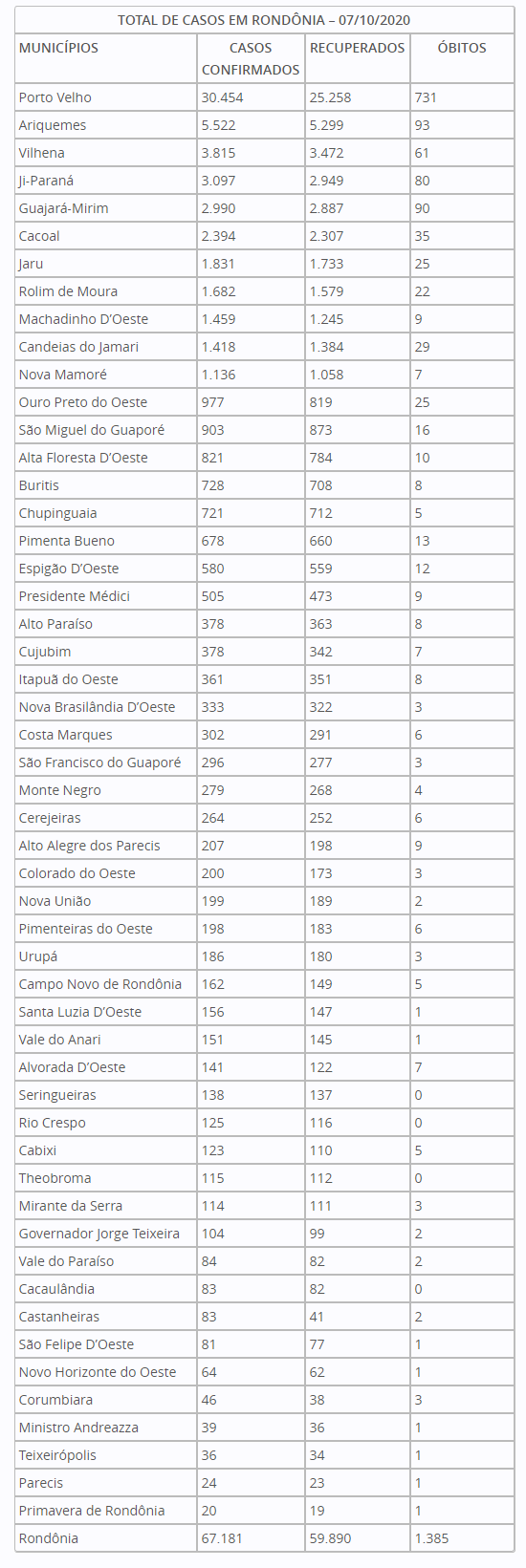 TOTAL DE CASOS EM RONDÔNIA – 07/10/2020

| MUNICÍPIOS | CASOS CONFIRMADOS | RECUPERADOS | ÓBITOS |
|---|---|---|---|
| Porto Velho | 30.454 | 25.258 | 731 |
| Ariquemes | 5.522 | 5.299 | 93 |
| Vilhena | 3.815 | 3.472 | 61 |
| Ji-Paraná | 3.097 | 2.949 | 80 |
| Guajará-Mirim | 2.990 | 2.887 | 90 |
| Cacoal | 2.394 | 2.307 | 35 |
| Jaru | 1.831 | 1.733 | 25 |
| Rolim de Moura | 1.682 | 1.579 | 22 |
| Machadinho D'Oeste | 1.459 | 1.245 | 9 |
| Candeias do Jamari | 1.418 | 1.384 | 29 |
| Nova Mamoré | 1.136 | 1.058 | 7 |
| Ouro Preto do Oeste | 977 | 819 | 25 |
| São Miguel do Guaporé | 903 | 873 | 16 |
| Alta Floresta D'Oeste | 821 | 784 | 10 |
| Buritis | 728 | 708 | 8 |
| Chupinguaia | 721 | 712 | 5 |
| Pimenta Bueno | 678 | 660 | 13 |
| Espigão D'Oeste | 580 | 559 | 12 |
| Presidente Médici | 505 | 473 | 9 |
| Alto Paraíso | 378 | 363 | 8 |
| Cujubim | 378 | 342 | 7 |
| Itapuã do Oeste | 361 | 351 | 8 |
| Nova Brasilândia D'Oeste | 333 | 322 | 3 |
| Costa Marques | 302 | 291 | 6 |
| São Francisco do Guaporé | 296 | 277 | 3 |
| Monte Negro | 279 | 268 | 4 |
| Cerejeiras | 264 | 252 | 6 |
| Alto Alegre dos Parecis | 207 | 198 | 9 |
| Colorado do Oeste | 200 | 173 | 3 |
| Nova União | 199 | 189 | 2 |
| Pimenteiras do Oeste | 198 | 183 | 6 |
| Urupá | 186 | 180 | 3 |
| Campo Novo de Rondônia | 162 | 149 | 5 |
| Santa Luzia D'Oeste | 156 | 147 | 1 |
| Vale do Anari | 151 | 145 | 1 |
| Alvorada D'Oeste | 141 | 122 | 7 |
| Seringueiras | 138 | 137 | 0 |
| Rio Crespo | 125 | 116 | 0 |
| Cabixi | 123 | 110 | 5 |
| Theobroma | 115 | 112 | 0 |
| Mirante da Serra | 114 | 111 | 3 |
| Governador Jorge Teixeira | 104 | 99 | 2 |
| Vale do Paraíso | 84 | 82 | 2 |
| Cacaulândia | 83 | 82 | 0 |
| Castanheiras | 83 | 41 | 2 |
| São Felipe D'Oeste | 81 | 77 | 1 |
| Novo Horizonte do Oeste | 64 | 62 | 1 |
| Corumbiara | 46 | 38 | 3 |
| Ministro Andreazza | 39 | 36 | 1 |
| Teixeirópolis | 36 | 34 | 1 |
| Parecis | 24 | 23 | 1 |
| Primavera de Rondônia | 20 | 19 | 1 |
| Rondônia | 67.181 | 59.890 | 1.385 |